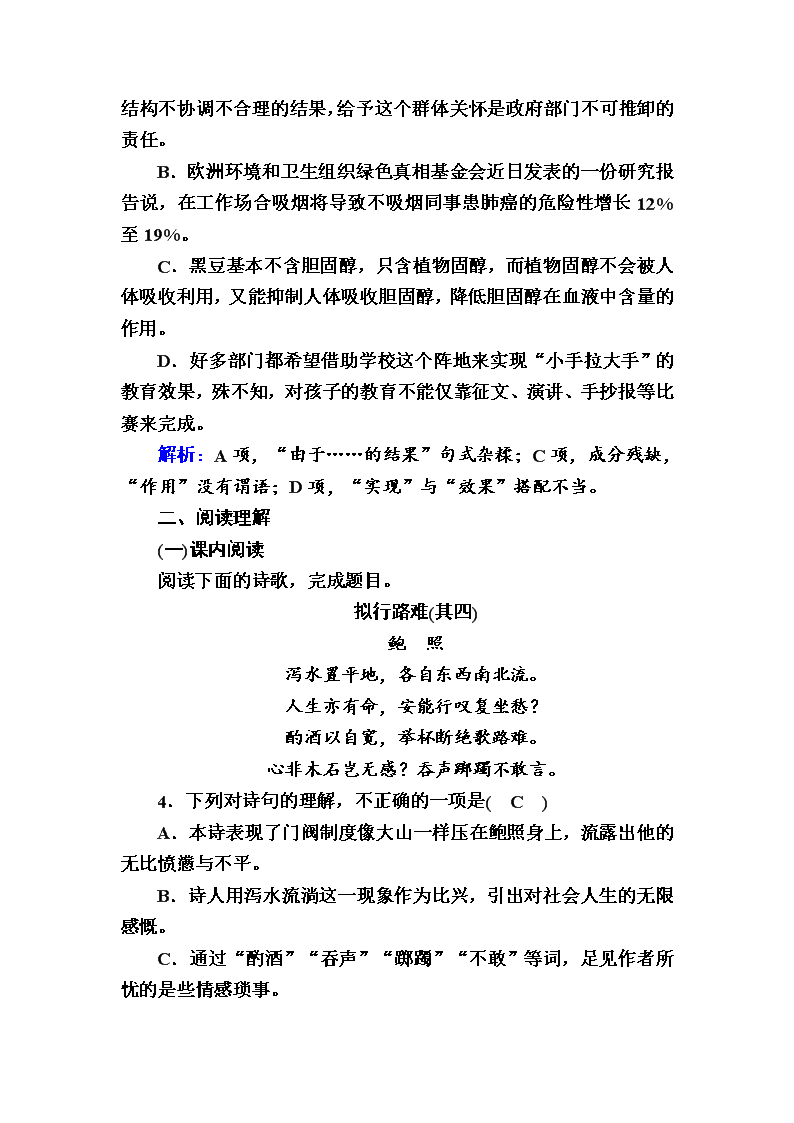 结构不协调不合理的结果，给予这个群体关怀是政府部门不可推卸的责任。

B．欧洲环境和卫生组织绿色真相基金会近日发表的一份研究报告说，在工作场合吸烟将导致不吸烟同事患肺癌的危险性增长 12%至 19%。

C．黑豆基本不含胆固醇，只含植物固醇，而植物固醇不会被人体吸收利用，又能抑制人体吸收胆固醇，降低胆固醇在血液中含量的作用。

D．好多部门都希望借助学校这个阵地来实现“小手拉大手”的教育效果，殊不知，对孩子的教育不能仅靠征文、演讲、手抄报等比赛来完成。

解析：A 项，“由于……的结果”句式杂糅；C 项，成分残缺，“作用”没有谓语；D 项，“实现”与“效果”搭配不当。

二、阅读理解

(一)课内阅读

阅读下面的诗歌，完成题目。

拟行路难(其四)

鲍　照

泻水置平地，各自东西南北流。

人生亦有命，安能行叹复坐愁？

酌酒以自宽，举杯断绝歌路难。

心非木石岂无感？吞声踯躅不敢言。

4．下列对诗句的理解，不正确的一项是(　C　)

A．本诗表现了门阀制度像大山一样压在鲍照身上，流露出他的无比愤懑与不平。

B．诗人用泻水流淌这一现象作为比兴，引出对社会人生的无限感慨。

C．通过“酌酒”“吞声”“踯躅”“不敢”等词，足见作者所忧的是些情感琐事。